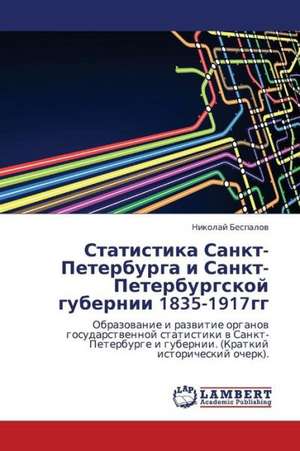 Николай Беспалов

Статистика Санкт-Петербурга и Санкт-Петербургской губернии 1835-1917гг

Образование и развитие органов государственной статистики в Санкт-Петербурге и губернии. (Краткий исторический очерк).

LAP LAMBERT Academic Publishing